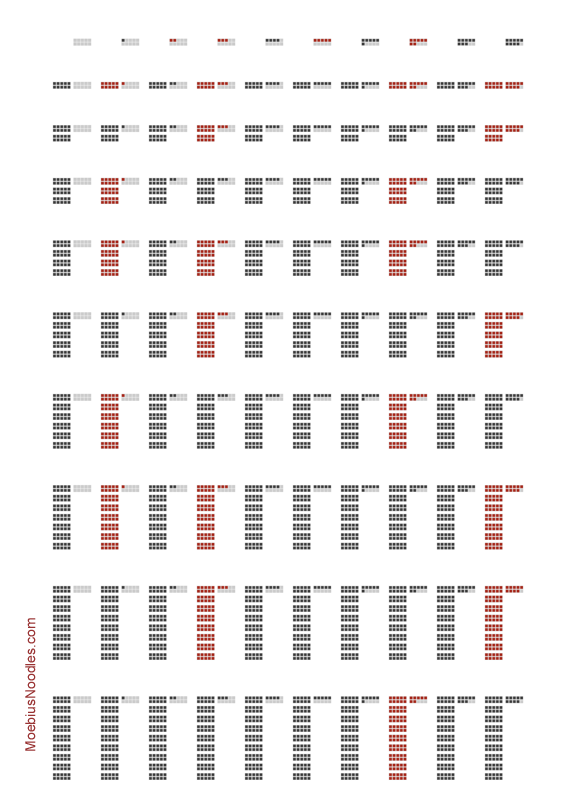 MoebiusNoodles.com